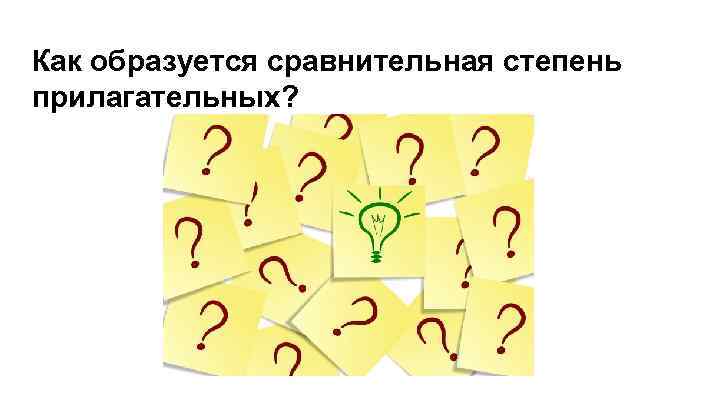 Как образуется сравнительная степень прилагательных?